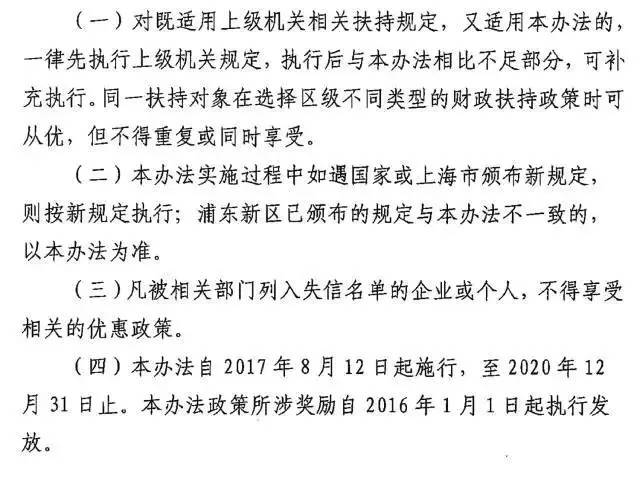 （一）对既适用上级机关相关扶持规定，又适用本办法的，一律先执行上级机关规定，执行后与本办法相比不足部分，可补充执行。同一扶持对象在选择区级不同类型的财政扶持政策时可从优，但不得重复或同时享受。

（二）本办法实施过程中如遇国家或上海市颁布新规定，则按新规定执行；浦东新区已颁布的规定与本办法不一致的，以本办法为准。

（三）凡被相关部门列入失信名单的企业或个人，不得享受相关的优惠政策。

（四）本办法自 2017 年 8 月 12 日起施行，至 2020 年 12 月 31 日止。本办法政策所涉奖励自 2016 年 1 月 1 日起执行发放。